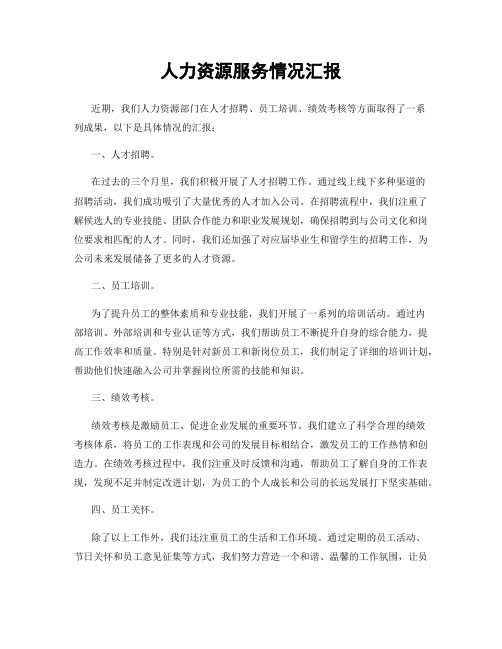 人力资源服务情况汇报

近期，我们人力资源部门在人才招聘、员工培训、绩效考核等方面取得了一系列成果，以下是具体情况的汇报：

一、人才招聘。

在过去的三个月里，我们积极开展了人才招聘工作。通过线上线下多种渠道的招聘活动，我们成功吸引了大量优秀的人才加入公司。在招聘流程中，我们注重了解候选人的专业技能、团队合作能力和职业发展规划，确保招聘到与公司文化和岗位要求相匹配的人才。同时，我们还加强了对应届毕业生和留学生的招聘工作，为公司未来发展储备了更多的人才资源。

二、员工培训。

为了提升员工的整体素质和专业技能，我们开展了一系列的培训活动。通过内部培训、外部培训和专业认证等方式，我们帮助员工不断提升自身的综合能力，提高工作效率和质量。特别是针对新员工和新岗位员工，我们制定了详细的培训计划，帮助他们快速融入公司并掌握岗位所需的技能和知识。

三、绩效考核。

绩效考核是激励员工、促进企业发展的重要环节。我们建立了科学合理的绩效考核体系，将员工的工作表现和公司的发展目标相结合，激发员工的工作热情和创造力。在绩效考核过程中，我们注重及时反馈和沟通，帮助员工了解自身的工作表现，发现不足并制定改进计划，为员工的个人成长和公司的长远发展打下坚实基础。

四、员工关怀。

除了以上工作外，我们还注重员工的生活和工作环境。通过定期的员工活动、节日关怀和员工意见征集等方式，我们努力营造一个和谐、温馨的工作氛围，让员